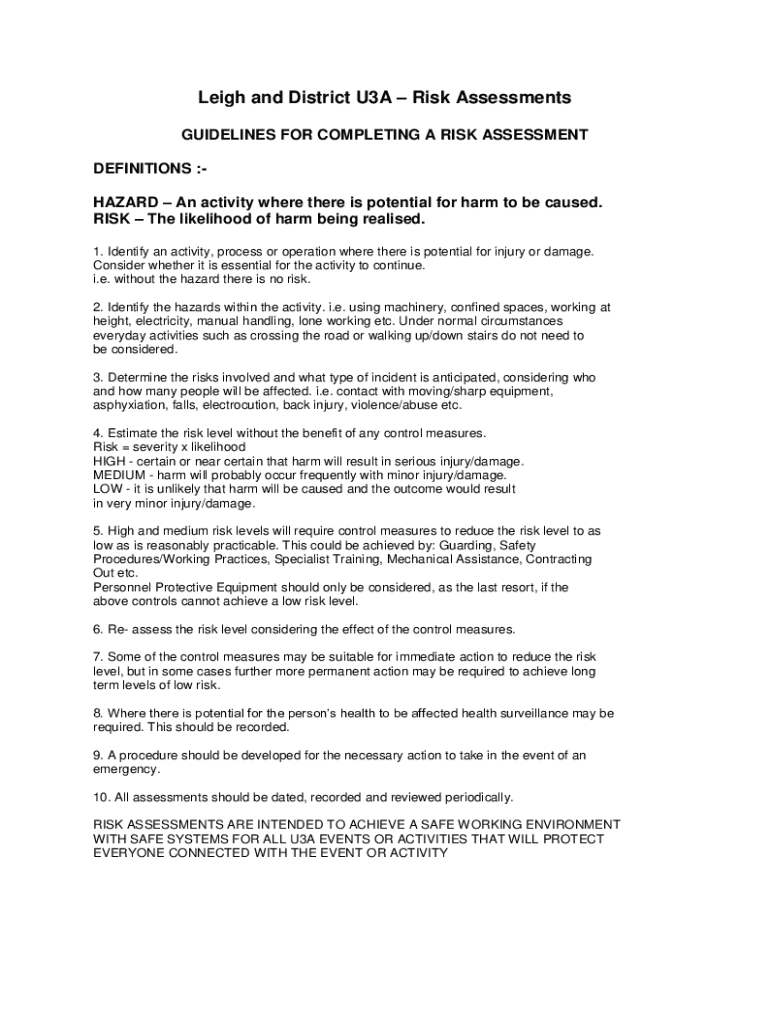 Leigh and District U3A – Risk Assessments

GUIDELINES FOR COMPLETING A RISK ASSESSMENT

DEFINITIONS :-

HAZARD – An activity where there is potential for harm to be caused.
RISK – The likelihood of harm being realised.

1. Identify an activity, process or operation where there is potential for injury or damage. Consider whether it is essential for the activity to continue.
i.e. without the hazard there is no risk.

2. Identify the hazards within the activity. i.e. using machinery, confined spaces, working at height, electricity, manual handling, lone working etc. Under normal circumstances everyday activities such as crossing the road or walking up/down stairs do not need to be considered.

3. Determine the risks involved and what type of incident is anticipated, considering who and how many people will be affected. i.e. contact with moving/sharp equipment, asphyxiation, falls, electrocution, back injury, violence/abuse etc.

4. Estimate the risk level without the benefit of any control measures.
Risk = severity x likelihood
HIGH - certain or near certain that harm will result in serious injury/damage.
MEDIUM - harm will probably occur frequently with minor injury/damage.
LOW - it is unlikely that harm will be caused and the outcome would result in very minor injury/damage.

5. High and medium risk levels will require control measures to reduce the risk level to as low as is reasonably practicable. This could be achieved by: Guarding, Safety Procedures/Working Practices, Specialist Training, Mechanical Assistance, Contracting Out etc.
Personnel Protective Equipment should only be considered, as the last resort, if the above controls cannot achieve a low risk level.

6. Re- assess the risk level considering the effect of the control measures.

7. Some of the control measures may be suitable for immediate action to reduce the risk level, but in some cases further more permanent action may be required to achieve long term levels of low risk.

8. Where there is potential for the person's health to be affected health surveillance may be required. This should be recorded.

9. A procedure should be developed for the necessary action to take in the event of an emergency.

10. All assessments should be dated, recorded and reviewed periodically.

RISK ASSESSMENTS ARE INTENDED TO ACHIEVE A SAFE WORKING ENVIRONMENT WITH SAFE SYSTEMS FOR ALL U3A EVENTS OR ACTIVITIES THAT WILL PROTECT EVERYONE CONNECTED WITH THE EVENT OR ACTIVITY